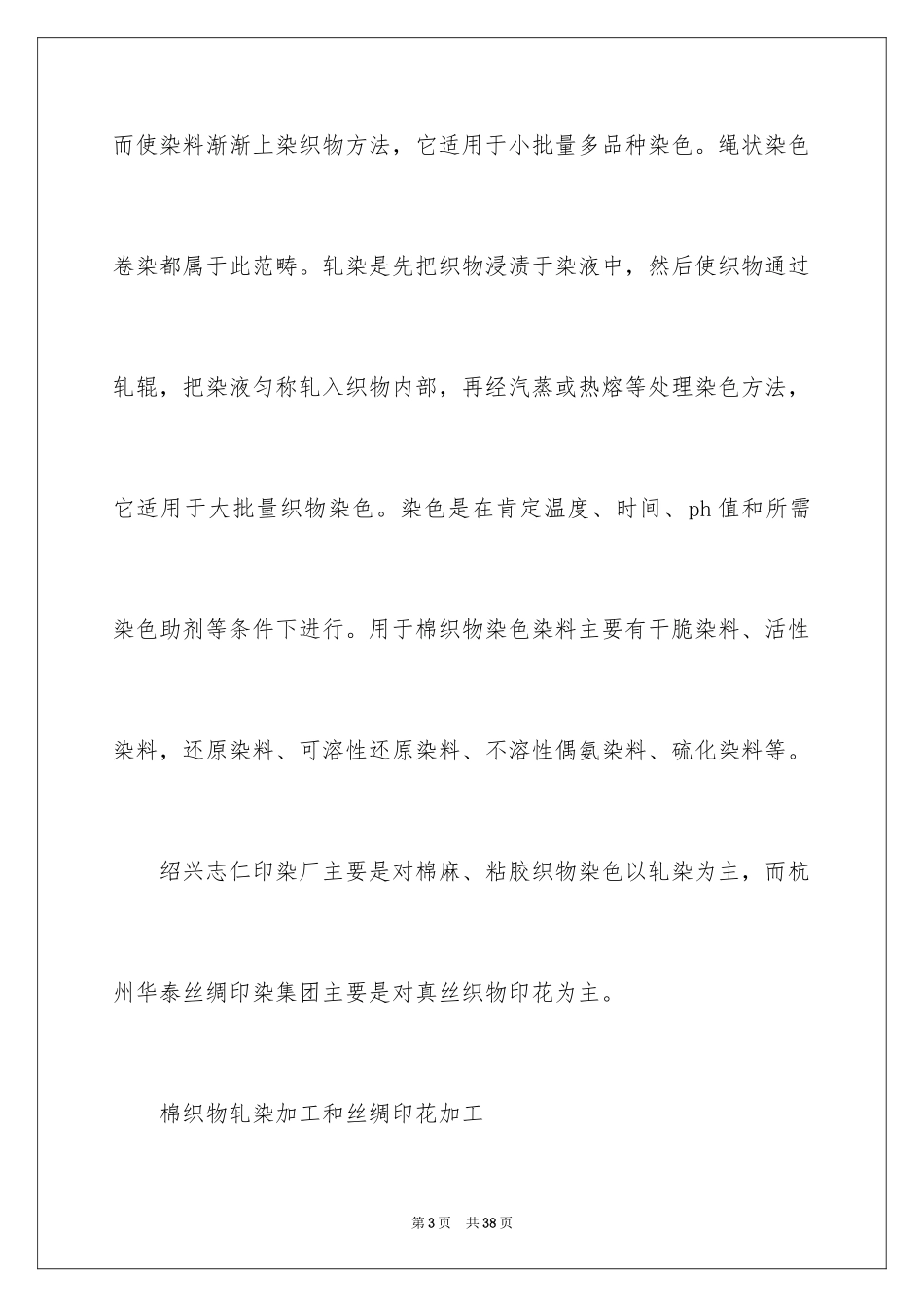 而使染料渐渐上染织物方法，它适用于小批量多品种染色。绳状染色卷染都属于此范畴。轧染是先把织物浸渍于染液中，然后使织物通过轧辊，把染液匀称轧入织物内部，再经汽蒸或热熔等处理染色方法，它适用于大批量织物染色。染色是在肯定温度、时间、ph 值和所需染色助剂等条件下进行。用于棉织物染色染料主要有干脆染料、活性染料，还原染料、可溶性还原染料、不溶性偶氨染料、硫化染料等。

绍兴志仁印染厂主要是对棉麻、粘胶织物染色以轧染为主，而杭州华泰丝绸印染集团主要是对真丝织物印花为主。

棉织物轧染加工和丝绸印花加工

第 3 页　共 38 页